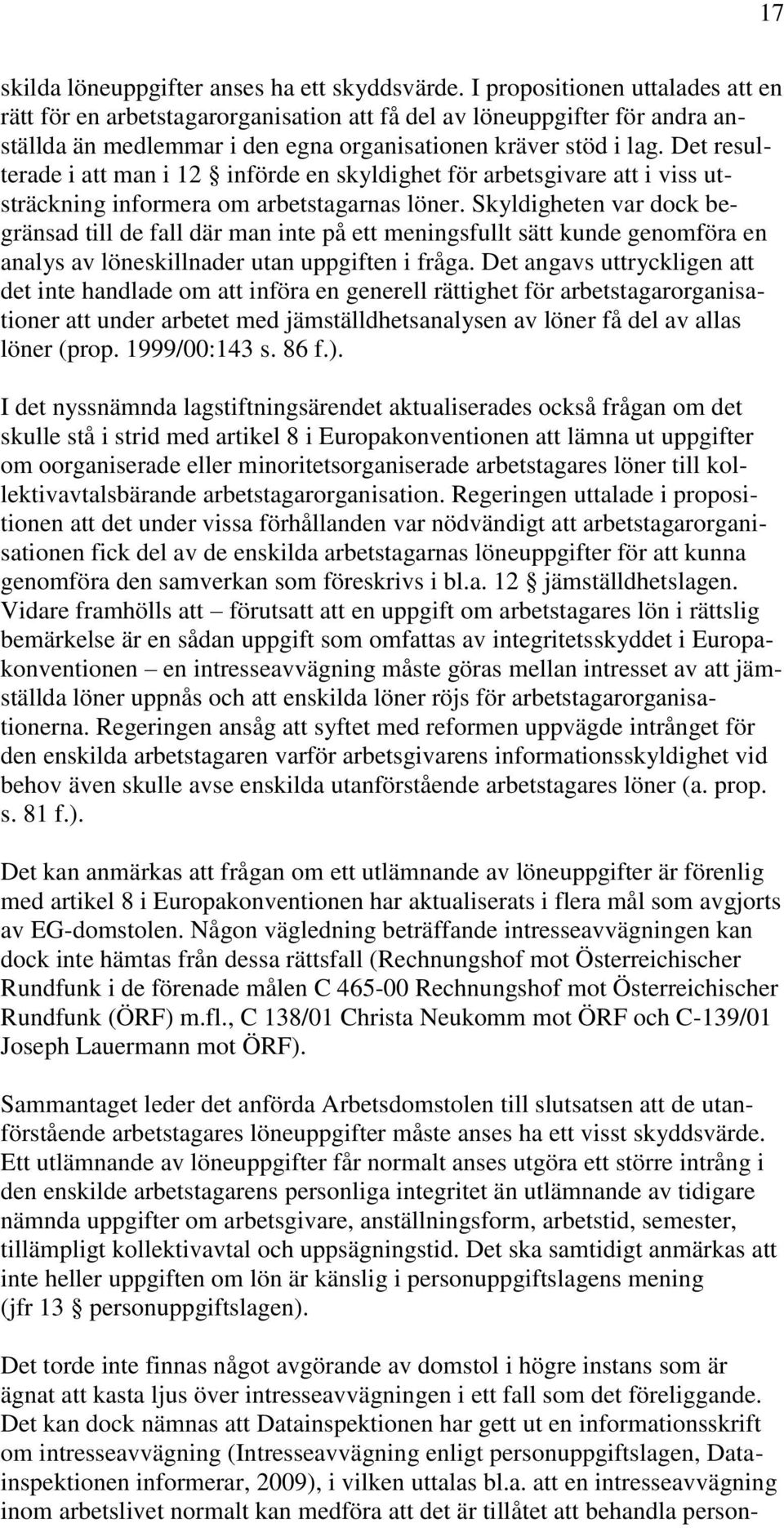 17

skilda löneuppgifter anses ha ett skyddsvärde. I propositionen uttalades att en rätt för en arbetstagarorganisation att få del av löneuppgifter för andra anställda än medlemmar i den egna organisationen kräver stöd i lag. Det resulterade i att man i 12 § införde en skyldighet för arbetsgivare att i viss utsträckning informera om arbetstagarnas löner. Skyldigheten var dock begränsad till de fall där man inte på ett meningsfullt sätt kunde genomföra en analys av löneskillnader utan uppgiften i fråga. Det angavs uttryckligen att det inte handlade om att införa en generell rättighet för arbetstagarorganisationer att under arbetet med jämställdhetsanalysen av löner få del av allas löner (prop. 1999/00:143 s. 86 f.).

I det nyssnämnda lagstiftningsärendet aktualiserades också frågan om det skulle stå i strid med artikel 8 i Europakonventionen att lämna ut uppgifter om oorganiserade eller minoritetsorganiserade arbetstagares löner till kollektivavtalsbärande arbetstagarorganisation. Regeringen uttalade i propositionen att det under vissa förhållanden var nödvändigt att arbetstagarorganisationen fick del av de enskilda arbetstagarnas löneuppgifter för att kunna genomföra den samverkan som föreskrivs i bl.a. 12 § jämställdhetslagen. Vidare framhölls att – förutsatt att en uppgift om arbetstagares lön i rättslig bemärkelse är en sådan uppgift som omfattas av integritetsskyddet i Europakonventionen – en intresseavvägning måste göras mellan intresset av att jämställda löner uppnås och att enskilda löner röjs för arbetstagarorganisationerna. Regeringen ansåg att syftet med reformen uppvägde intrånget för den enskilda arbetstagaren varför arbetsgivarens informationsskyldighet vid behov även skulle avse enskilda utanförstående arbetstagares löner (a. prop. s. 81 f.).

Det kan anmärkas att frågan om ett utlämnande av löneuppgifter är förenlig med artikel 8 i Europakonventionen har aktualiserats i flera mål som avgjorts av EG-domstolen. Någon vägledning beträffande intresseavvägningen kan dock inte hämtas från dessa rättsfall (Rechnungshof mot Österreichischer Rundfunk i de förenade målen C 465-00 Rechnungshof mot Österreichischer Rundfunk (ÖRF) m.fl., C 138/01 Christa Neukomm mot ÖRF och C-139/01 Joseph Lauermann mot ÖRF).

Sammantaget leder det anförda Arbetsdomstolen till slutsatsen att de utanförstående arbetstagares löneuppgifter måste anses ha ett visst skyddsvärde. Ett utlämnande av löneuppgifter får normalt anses utgöra ett större intrång i den enskilde arbetstagarens personliga integritet än utlämnande av tidigare nämnda uppgifter om arbetsgivare, anställningsform, arbetstid, semester, tillämpligt kollektivavtal och uppsägningstid. Det ska samtidigt anmärkas att inte heller uppgiften om lön är känslig i personuppgiftslagens mening (jfr 13 § personuppgiftslagen).

Det torde inte finnas något avgörande av domstol i högre instans som är ägnat att kasta ljus över intresseavvägningen i ett fall som det föreliggande. Det kan dock nämnas att Datainspektionen har gett ut en informationsskrift om intresseavvägning (Intresseavvägning enligt personuppgiftslagen, Datainspektionen informerar, 2009), i vilken uttalas bl.a. att en intresseavvägning inom arbetslivet normalt kan medföra att det är tillåtet att behandla person-